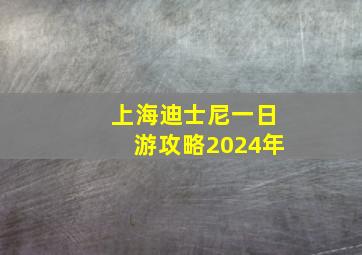 上海迪士尼一日游攻略2024年